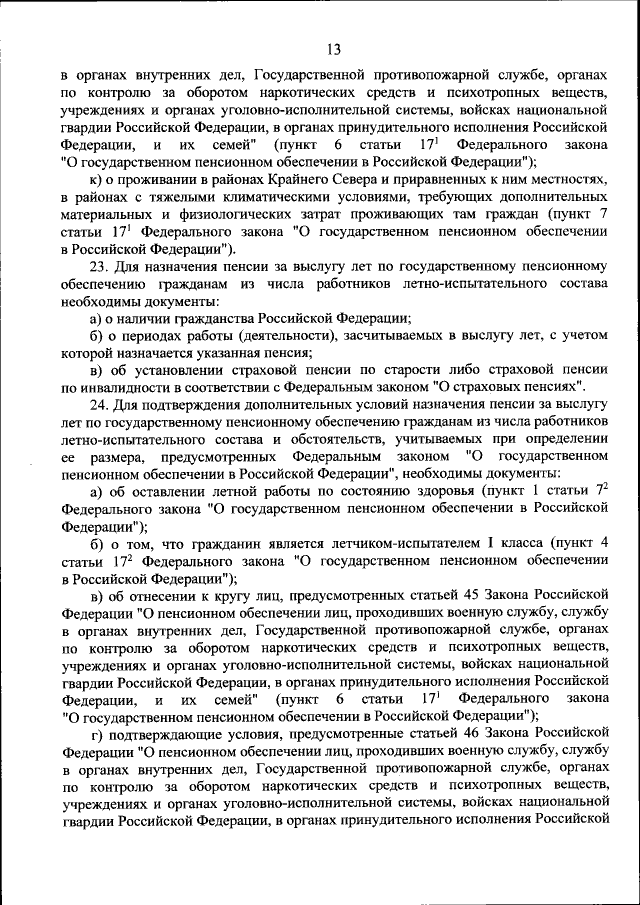 13

в органах внутренних дел, Государственной противопожарной службе, органах по контролю за оборотом наркотических средств и психотропных веществ, учреждениях и органах уголовно-исполнительной системы, войсках национальной гвардии Российской Федерации, в органах принудительного исполнения Российской Федерации, и их семей" (пункт 6 статьи $17^1$ Федерального закона "О государственном пенсионном обеспечении в Российской Федерации");

к) о проживании в районах Крайнего Севера и приравненных к ним местностях, в районах с тяжелыми климатическими условиями, требующих дополнительных материальных и физиологических затрат проживающих там граждан (пункт 7 статьи $17^1$ Федерального закона "О государственном пенсионном обеспечении в Российской Федерации").

23. Для назначения пенсии за выслугу лет по государственному пенсионному обеспечению гражданам из числа работников летно-испытательного состава необходимы документы:

а) о наличии гражданства Российской Федерации;

б) о периодах работы (деятельности), засчитываемых в выслугу лет, с учетом которой назначается указанная пенсия;

в) об установлении страховой пенсии по старости либо страховой пенсии по инвалидности в соответствии с Федеральным законом "О страховых пенсиях".

24. Для подтверждения дополнительных условий назначения пенсии за выслугу лет по государственному пенсионному обеспечению гражданам из числа работников летно-испытательного состава и обстоятельств, учитываемых при определении ее размера, предусмотренных Федеральным законом "О государственном пенсионном обеспечении в Российской Федерации", необходимы документы:

а) об оставлении летной работы по состоянию здоровья (пункт 1 статьи $7^2$ Федерального закона "О государственном пенсионном обеспечении в Российской Федерации");

б) о том, что гражданин является летчиком-испытателем I класса (пункт 4 статьи $17^2$ Федерального закона "О государственном пенсионном обеспечении в Российской Федерации");

в) об отнесении к кругу лиц, предусмотренных статьей 45 Закона Российской Федерации "О пенсионном обеспечении лиц, проходивших военную службу, службу в органах внутренних дел, Государственной противопожарной службе, органах по контролю за оборотом наркотических средств и психотропных веществ, учреждениях и органах уголовно-исполнительной системы, войсках национальной гвардии Российской Федерации, в органах принудительного исполнения Российской Федерации, и их семей" (пункт 6 статьи $17^1$ Федерального закона "О государственном пенсионном обеспечении в Российской Федерации");

г) подтверждающие условия, предусмотренные статьей 46 Закона Российской Федерации "О пенсионном обеспечении лиц, проходивших военную службу, службу в органах внутренних дел, Государственной противопожарной службе, органах по контролю за оборотом наркотических средств и психотропных веществ, учреждениях и органах уголовно-исполнительной системы, войсках национальной гвардии Российской Федерации, в органах принудительного исполнения Российской